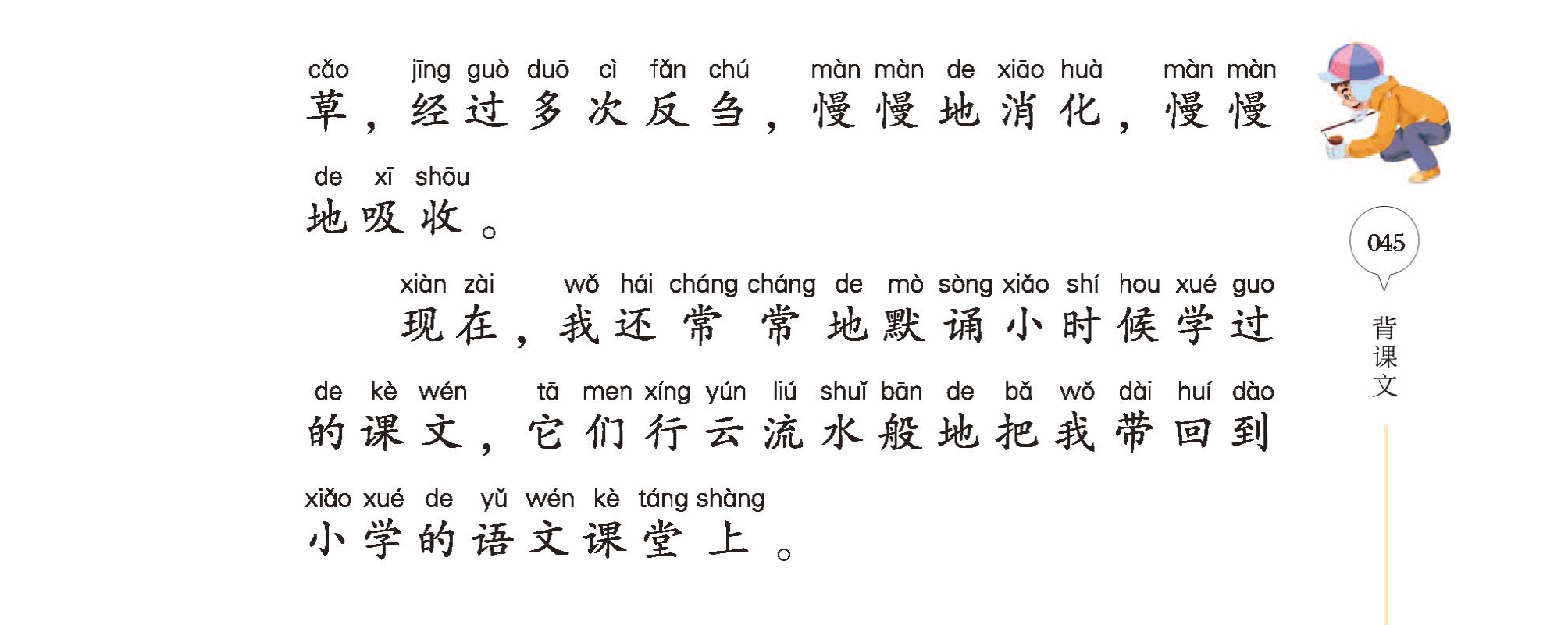 cǎo jīng guò duō cì fǎn chú màn màn de xiāo huà màn màn
草，经过多次反刍，慢慢地消化，慢慢

de xī shōu
地吸收。

xiàn zài wǒ hái cháng cháng de mò sòng xiǎo shí hou xué guo
现在，我还常常地默诵小时候学过

de kè wén tā men xíng yún liú shuǐ bān de bǎ wǒ dài huí dào
的课文，它们行云流水般地把我带回到

xiǎo xué de yǔ wén kè táng shàng
小学的语文课堂上。

045

背课文